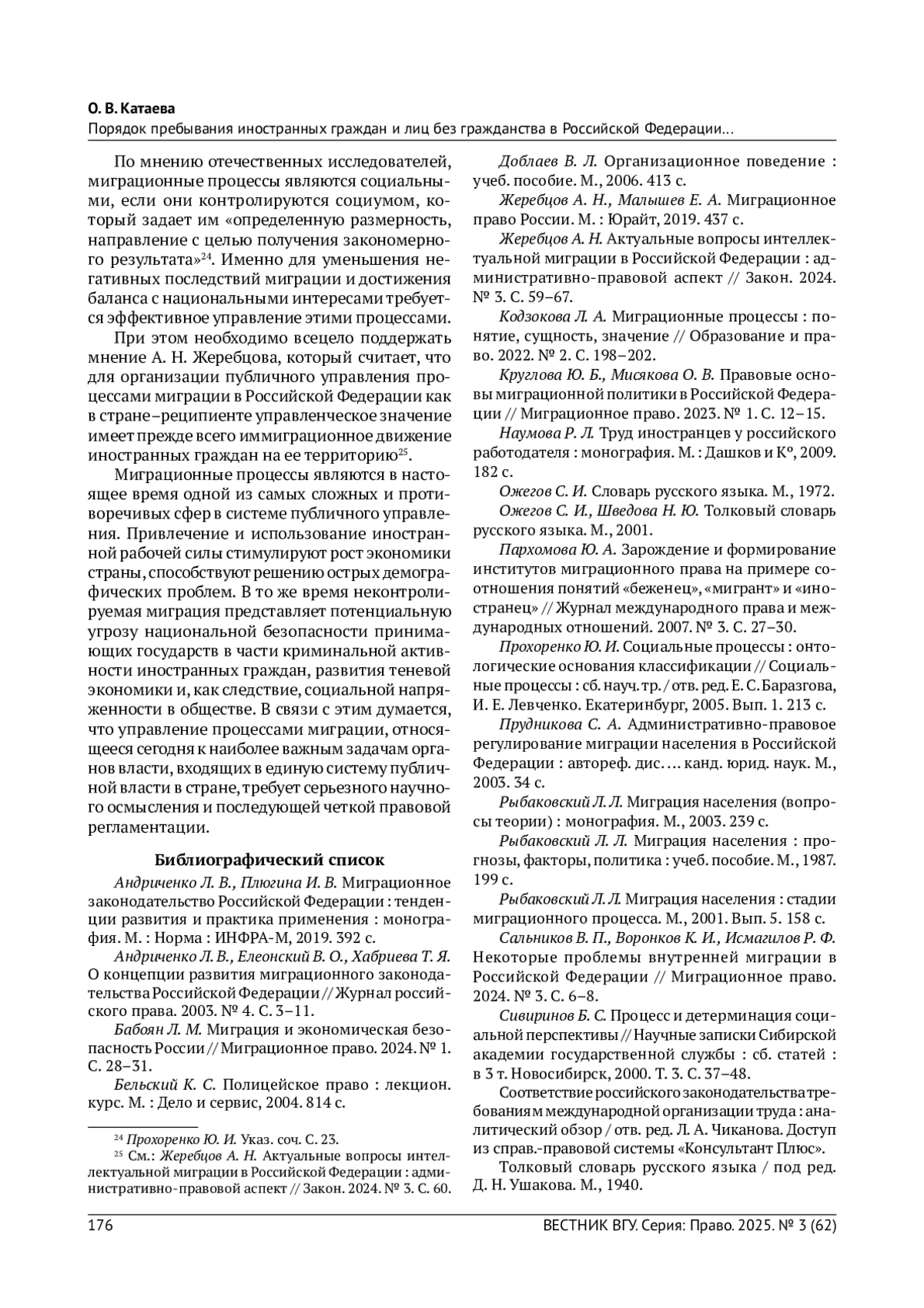 О. В. Катаева
Порядок пребывания иностранных граждан и лиц без гражданства в Российской Федерации…

По мнению отечественных исследователей, миграционные процессы являются социальными, если они контролируются социумом, который задает им «определенную размерность, направление с целью получения закономерного результата»$^{24}$. Именно для уменьшения негативных последствий миграции и достижения баланса с национальными интересами требуется эффективное управление этими процессами.

При этом необходимо всецело поддержать мнение А. Н. Жеребцова, который считает, что для организации публичного управления процессами миграции в Российской Федерации как в стране–реципиенте управленческое значение имеет прежде всего иммиграционное движение иностранных граждан на ее территорию$^{25}$.

Миграционные процессы являются в настоящее время одной из самых сложных и противоречивых сфер в системе публичного управления. Привлечение и использование иностранной рабочей силы стимулируют рост экономики страны, способствуют решению острых демографических проблем. В то же время неконтролируемая миграция представляет потенциальную угрозу национальной безопасности принимающих государств в части криминальной активности иностранных граждан, развития теневой экономики и, как следствие, социальной напряженности в обществе. В связи с этим думается, что управление процессами миграции, относящееся сегодня к наиболее важным задачам органов власти, входящих в единую систему публичной власти в стране, требует серьезного научного осмысления и последующей четкой правовой регламентации.

Библиографический список

Андриченко Л. В., Плюгина И. В. Миграционное законодательство Российской Федерации : тенденции развития и практика применения : монография. М. : Норма : ИНФРА-М, 2019. 392 с.

Андриченко Л. В., Елеонский В. О., Хабриева Т. Я. О концепции развития миграционного законодательства Российской Федерации // Журнал российского права. 2003. № 4. С. 3–11.

Бабоян Л. М. Миграция и экономическая безопасность России // Миграционное право. 2024. № 1. С. 28–31.

Бельский К. С. Полицейское право : лекцион. курс. М. : Дело и сервис, 2004. 814 с.

$^{24}$ Прохоренко Ю. И. Указ. соч. С. 23.
$^{25}$ См.: Жеребцов А. Н. Актуальные вопросы интеллектуальной миграции в Российской Федерации : административно-правовой аспект // Закон. 2024. № 3. С. 60.

Доблаев В. Л. Организационное поведение : учеб. пособие. М., 2006. 413 с.

Жеребцов А. Н., Малышев Е. А. Миграционное право России. М. : Юрайт, 2019. 437 с.

Жеребцов А. Н. Актуальные вопросы интеллектуальной миграции в Российской Федерации : административно-правовой аспект // Закон. 2024. № 3. С. 59–67.

Кодзокова Л. А. Миграционные процессы : понятие, сущность, значение // Образование и право. 2022. № 2. С. 198–202.

Круглова Ю. Б., Мисякова О. В. Правовые основы миграционной политики в Российской Федерации // Миграционное право. 2023. № 1. С. 12–15.

Наумова Р. Л. Труд иностранцев у российского работодателя : монография. М. : Дашков и К°, 2009. 182 с.

Ожегов С. И. Словарь русского языка. М., 1972.

Ожегов С. И., Шведова Н. Ю. Толковый словарь русского языка. М., 2001.

Пархомова Ю. А. Зарождение и формирование институтов миграционного права на примере соотношения понятий «беженец», «мигрант» и «иностранец» // Журнал международного права и международных отношений. 2007. № 3. С. 27–30.

Прохоренко Ю. И. Социальные процессы : онтологические основания классификации // Социальные процессы : сб. науч. тр. / отв. ред. Е. С. Баразгова, И. Е. Левченко. Екатеринбург, 2005. Вып. 1. 213 с.

Прудникова С. А. Административно-правовое регулирование миграции населения в Российской Федерации : автореф. дис. … канд. юрид. наук. М., 2003. 34 с.

Рыбаковский Л. Л. Миграция населения (вопросы теории) : монография. М., 2003. 239 с.

Рыбаковский Л. Л. Миграция населения : прогнозы, факторы, политика : учеб. пособие. М., 1987. 199 с.

Рыбаковский Л. Л. Миграция населения : стадии миграционного процесса. М., 2001. Вып. 5. 158 с.

Сальников В. П., Воронков К. И., Исмагилов Р. Ф. Некоторые проблемы внутренней миграции в Российской Федерации // Миграционное право. 2024. № 3. С. 6–8.

Сивиринов Б. С. Процесс и детерминация социальной перспективы // Научные записки Сибирской академии государственной службы : сб. статей : в 3 т. Новосибирск, 2000. Т. 3. С. 37–48.

Соответствие российского законодательства требованиям международной организации труда : аналитический обзор / отв. ред. Л. А. Чиканова. Доступ из справ.-правовой системы «Консультант Плюс».

Толковый словарь русского языка / под ред. Д. Н. Ушакова. М., 1940.

176 ВЕСТНИК ВГУ. Серия: Право. 2025. № 3 (62)